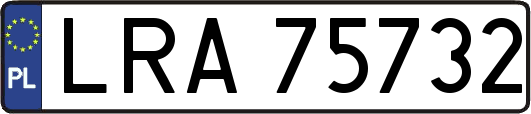 PL
LRA 75732